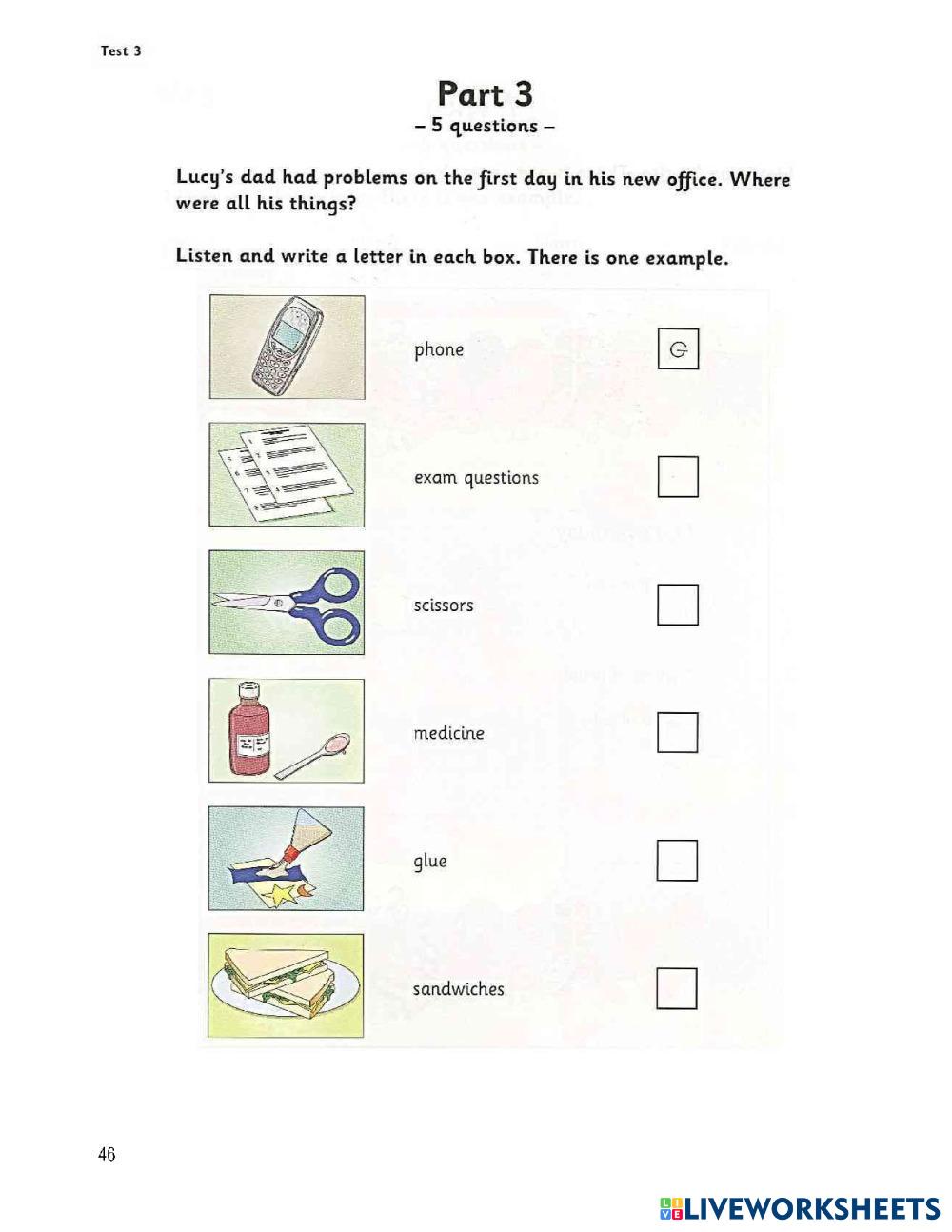 Test 3

Part 3
– 5 questions –

Lucy's dad had problems on the first day in his new office. Where were all his things?

Listen and write a letter in each box. There is one example.

phone G

exam questions

scissors

medicine

glue

sandwiches

46

LIVEWORKSHEETS